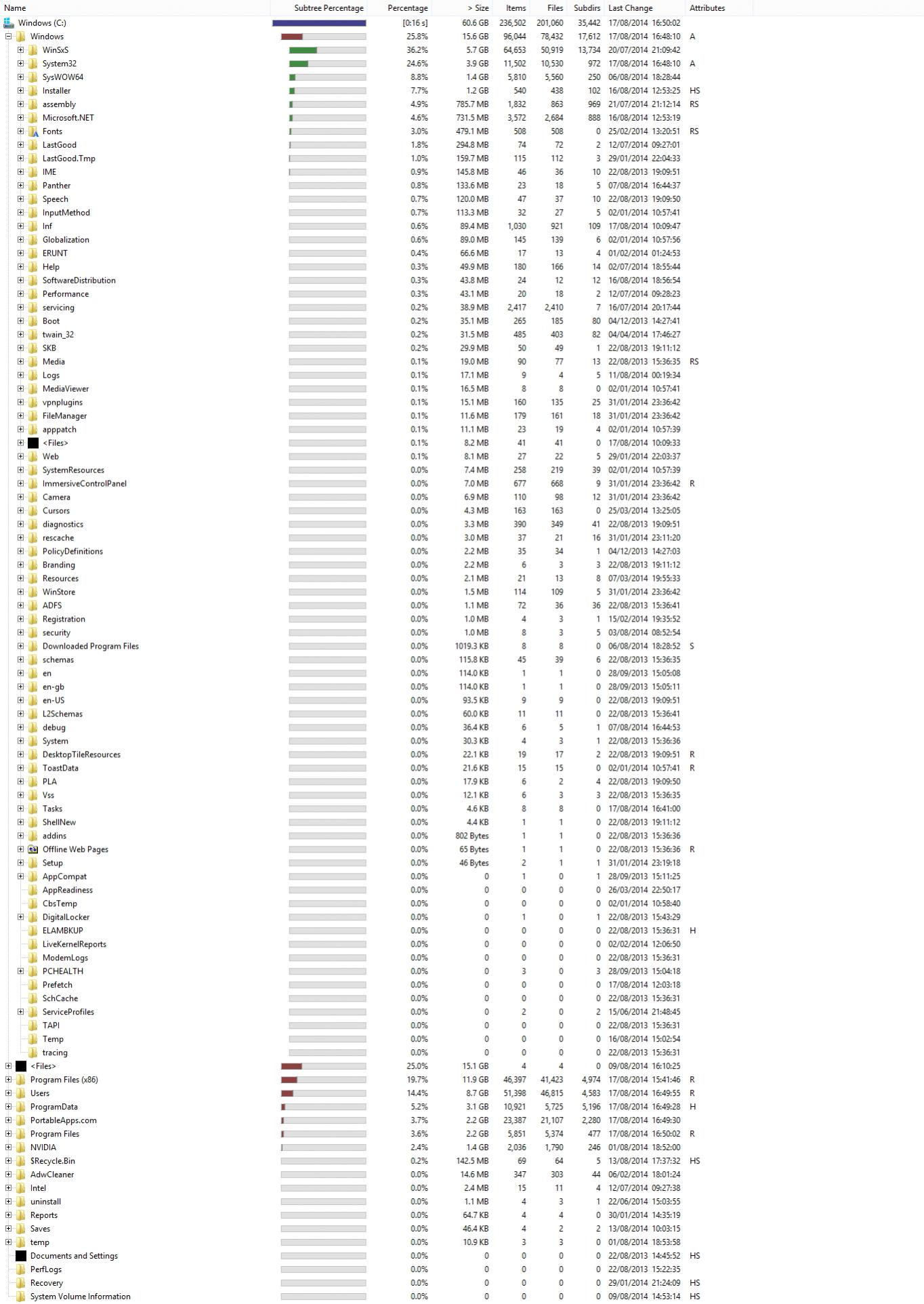 | Name | Subtree Percentage | Percentage | > Size | Items | Files | Subdirs | Last Change | Attributes |
|---|---|---|---|---|---|---|---|---|
| Windows (C:) | | [0:16 s] | 60.6 GB | 236,502 | 201,060 | 35,442 | 17/08/2014 16:50:02 | |
| Windows | | 25.8% | 15.6 GB | 96,044 | 78,432 | 17,612 | 17/08/2014 16:48:10 | A |
| WinSxS | | 36.2% | 5.7 GB | 64,653 | 50,919 | 13,734 | 20/07/2014 21:09:42 | |
| System32 | | 24.6% | 3.9 GB | 11,502 | 10,530 | 972 | 17/08/2014 16:48:10 | A |
| SysWOW64 | | 8.8% | 1.4 GB | 5,810 | 5,560 | 250 | 06/08/2014 18:28:44 | |
| Installer | | 7.7% | 1.2 GB | 540 | 438 | 102 | 16/08/2014 12:53:25 | HS |
| assembly | | 4.9% | 785.7 MB | 1,832 | 863 | 969 | 21/07/2014 21:12:14 | RS |
| Microsoft.NET | | 4.6% | 731.5 MB | 3,572 | 2,684 | 888 | 16/08/2014 12:53:19 | |
| Fonts | | 3.0% | 479.1 MB | 508 | 508 | 0 | 25/02/2014 13:20:51 | RS |
| LastGood | | 1.8% | 294.8 MB | 74 | 72 | 2 | 12/07/2014 09:27:01 | |
| LastGood.Tmp | | 1.0% | 159.7 MB | 115 | 112 | 3 | 29/01/2014 22:04:33 | |
| IME | | 0.9% | 145.8 MB | 46 | 36 | 10 | 22/08/2013 19:09:51 | |
| Panther | | 0.8% | 133.6 MB | 23 | 18 | 5 | 07/08/2014 16:44:37 | |
| Speech | | 0.7% | 120.0 MB | 47 | 37 | 10 | 22/08/2013 19:09:50 | |
| InputMethod | | 0.7% | 113.3 MB | 32 | 27 | 5 | 02/01/2014 10:57:41 | |
| Inf | | 0.6% | 89.4 MB | 1,030 | 921 | 109 | 17/08/2014 10:09:47 | |
| Globalization | | 0.6% | 89.0 MB | 145 | 139 | 6 | 02/01/2014 10:57:56 | |
| ERUNT | | 0.4% | 66.6 MB | 17 | 13 | 4 | 01/02/2014 01:24:53 | |
| Help | | 0.3% | 49.9 MB | 180 | 166 | 14 | 02/07/2014 18:55:44 | |
| SoftwareDistribution | | 0.3% | 43.8 MB | 24 | 12 | 12 | 16/08/2014 18:56:54 | |
| Performance | | 0.3% | 43.1 MB | 20 | 18 | 2 | 12/07/2014 09:28:23 | |
| servicing | | 0.2% | 38.9 MB | 2,417 | 2,410 | 7 | 16/07/2014 20:17:44 | |
| Boot | | 0.2% | 35.1 MB | 265 | 185 | 80 | 04/12/2013 14:27:41 | |
| twain_32 | | 0.2% | 31.5 MB | 485 | 403 | 82 | 04/04/2014 17:46:27 | |
| SKB | | 0.2% | 29.9 MB | 50 | 49 | 1 | 22/08/2013 19:11:12 | |
| Media | | 0.1% | 19.0 MB | 90 | 77 | 13 | 22/08/2013 15:36:35 | RS |
| Logs | | 0.1% | 17.1 MB | 9 | 4 | 5 | 11/08/2014 00:19:34 | |
| MediaViewer | | 0.1% | 16.5 MB | 8 | 8 | 0 | 02/01/2014 10:57:41 | |
| vpnplugins | | 0.1% | 15.1 MB | 160 | 135 | 25 | 31/01/2014 23:36:42 | |
| FileManager | | 0.1% | 11.6 MB | 179 | 161 | 18 | 31/01/2014 23:36:42 | |
| apppatch | | 0.1% | 11.1 MB | 23 | 19 | 4 | 02/01/2014 10:57:39 | |
| <Files> | | 0.1% | 8.2 MB | 41 | 41 | 0 | 17/08/2014 10:09:33 | |
| Web | | 0.1% | 8.1 MB | 27 | 22 | 5 | 29/01/2014 22:03:37 | |
| SystemResources | | 0.0% | 7.4 MB | 258 | 219 | 39 | 02/01/2014 10:57:39 | |
| ImmersiveControlPanel | | 0.0% | 7.0 MB | 677 | 668 | 9 | 31/01/2014 23:36:42 | R |
| Camera | | 0.0% | 6.9 MB | 110 | 98 | 12 | 31/01/2014 23:36:42 | |
| Cursors | | 0.0% | 4.3 MB | 163 | 163 | 0 | 25/03/2014 13:25:05 | |
| diagnostics | | 0.0% | 3.3 MB | 390 | 349 | 41 | 22/08/2013 19:09:51 | |
| rescache | | 0.0% | 3.0 MB | 37 | 21 | 16 | 31/01/2014 23:11:20 | |
| PolicyDefinitions | | 0.0% | 2.2 MB | 35 | 34 | 1 | 04/12/2013 14:27:03 | |
| Branding | | 0.0% | 2.2 MB | 6 | 3 | 3 | 22/08/2013 19:11:12 | |
| Resources | | 0.0% | 2.1 MB | 21 | 13 | 8 | 07/03/2014 19:55:33 | |
| WinStore | | 0.0% | 1.5 MB | 114 | 109 | 5 | 31/01/2014 23:36:42 | |
| ADFS | | 0.0% | 1.1 MB | 72 | 36 | 36 | 22/08/2013 15:36:41 | |
| Registration | | 0.0% | 1.0 MB | 4 | 3 | 1 | 15/02/2014 19:35:52 | |
| security | | 0.0% | 1.0 MB | 8 | 3 | 5 | 03/08/2014 08:52:54 | |
| Downloaded Program Files | | 0.0% | 1019.3 KB | 8 | 8 | 0 | 06/08/2014 18:28:52 | S |
| schemas | | 0.0% | 115.8 KB | 45 | 39 | 6 | 22/08/2013 15:36:35 | |
| en | | 0.0% | 114.0 KB | 1 | 1 | 0 | 28/09/2013 15:05:08 | |
| en-gb | | 0.0% | 114.0 KB | 1 | 1 | 0 | 28/09/2013 15:05:11 | |
| en-US | | 0.0% | 93.5 KB | 9 | 9 | 0 | 22/08/2013 19:09:51 | |
| L2Schemas | | 0.0% | 60.0 KB | 11 | 11 | 0 | 22/08/2013 15:36:41 | |
| debug | | 0.0% | 36.4 KB | 6 | 5 | 1 | 07/08/2014 16:44:53 | |
| System | | 0.0% | 30.3 KB | 4 | 3 | 1 | 22/08/2013 15:36:36 | |
| DesktopTileResources | | 0.0% | 22.1 KB | 19 | 17 | 2 | 22/08/2013 19:09:51 | R |
| ToastData | | 0.0% | 21.6 KB | 15 | 15 | 0 | 02/01/2014 10:57:41 | R |
| PLA | | 0.0% | 17.9 KB | 6 | 2 | 4 | 22/08/2013 19:09:50 | |
| Vss | | 0.0% | 12.1 KB | 6 | 3 | 3 | 22/08/2013 15:36:35 | |
| Tasks | | 0.0% | 4.6 KB | 8 | 8 | 0 | 17/08/2014 16:41:00 | |
| ShellNew | | 0.0% | 4.4 KB | 1 | 1 | 0 | 22/08/2013 19:11:12 | |
| addins | | 0.0% | 802 Bytes | 1 | 1 | 0 | 22/08/2013 15:36:36 | |
| Offline Web Pages | | 0.0% | 65 Bytes | 1 | 1 | 0 | 22/08/2013 15:36:36 | R |
| Setup | | 0.0% | 46 Bytes | 2 | 1 | 1 | 31/01/2014 23:19:18 | |
| AppCompat | | 0.0% | 0 | 1 | 0 | 1 | 28/09/2013 15:11:25 | |
| AppReadiness | | 0.0% | 0 | 0 | 0 | 0 | 26/03/2014 22:50:17 | |
| CbsTemp | | 0.0% | 0 | 0 | 0 | 0 | 02/01/2014 10:58:40 | |
| DigitalLocker | | 0.0% | 0 | 1 | 0 | 1 | 22/08/2013 15:43:29 | |
| ELAMBKUP | | 0.0% | 0 | 0 | 0 | 0 | 22/08/2013 15:36:31 | H |
| LiveKernelReports | | 0.0% | 0 | 0 | 0 | 0 | 02/02/2014 12:06:50 | |
| ModemLogs | | 0.0% | 0 | 0 | 0 | 0 | 22/08/2013 15:36:31 | |
| PCHEALTH | | 0.0% | 0 | 3 | 0 | 3 | 28/09/2013 15:04:18 | |
| Prefetch | | 0.0% | 0 | 0 | 0 | 0 | 17/08/2014 12:03:18 | |
| SchCache | | 0.0% | 0 | 0 | 0 | 0 | 22/08/2013 15:36:31 | |
| ServiceProfiles | | 0.0% | 0 | 2 | 0 | 2 | 15/06/2014 21:48:45 | |
| TAPI | | 0.0% | 0 | 0 | 0 | 0 | 22/08/2013 15:36:31 | |
| Temp | | 0.0% | 0 | 0 | 0 | 0 | 16/08/2014 15:02:54 | |
| tracing | | 0.0% | 0 | 0 | 0 | 0 | 22/08/2013 15:36:31 | |
| <Files> | | 25.0% | 15.1 GB | 4 | 4 | 0 | 09/08/2014 16:10:25 | |
| Program Files (x86) | | 19.7% | 11.9 GB | 46,397 | 41,423 | 4,974 | 17/08/2014 15:41:46 | R |
| Users | | 14.4% | 8.7 GB | 51,398 | 46,815 | 4,583 | 17/08/2014 16:49:55 | R |
| ProgramData | | 5.2% | 3.1 GB | 10,921 | 5,725 | 5,196 | 17/08/2014 16:49:28 | H |
| PortableApps.com | | 3.7% | 2.2 GB | 23,387 | 21,107 | 2,280 | 17/08/2014 16:49:30 | |
| Program Files | | 3.6% | 2.2 GB | 5,851 | 5,374 | 477 | 17/08/2014 16:50:02 | R |
| NVIDIA | | 2.4% | 1.4 GB | 2,036 | 1,790 | 246 | 01/08/2014 18:52:00 | |
| $Recycle.Bin | | 0.2% | 142.5 MB | 69 | 64 | 5 | 13/08/2014 17:37:32 | HS |
| AdwCleaner | | 0.0% | 14.6 MB | 347 | 303 | 44 | 06/02/2014 18:01:24 | |
| Intel | | 0.0% | 2.4 MB | 15 | 11 | 4 | 12/07/2014 09:27:38 | |
| uninstall | | 0.0% | 1.1 MB | 4 | 3 | 1 | 22/06/2014 15:03:55 | |
| Reports | | 0.0% | 64.7 KB | 4 | 4 | 0 | 30/01/2014 14:35:19 | |
| Saves | | 0.0% | 46.4 KB | 4 | 2 | 2 | 13/08/2014 10:03:15 | |
| temp | | 0.0% | 10.9 KB | 3 | 3 | 0 | 01/08/2014 18:53:58 | |
| Documents and Settings | | 0.0% | 0 | 0 | 0 | 0 | 22/08/2013 14:45:52 | HS |
| PerfLogs | | 0.0% | 0 | 0 | 0 | 0 | 22/08/2013 15:22:35 | |
| Recovery | | 0.0% | 0 | 0 | 0 | 0 | 29/01/2014 21:24:09 | HS |
| System Volume Information | | 0.0% | 0 | 0 | 0 | 0 | 09/08/2014 14:53:14 | HS |